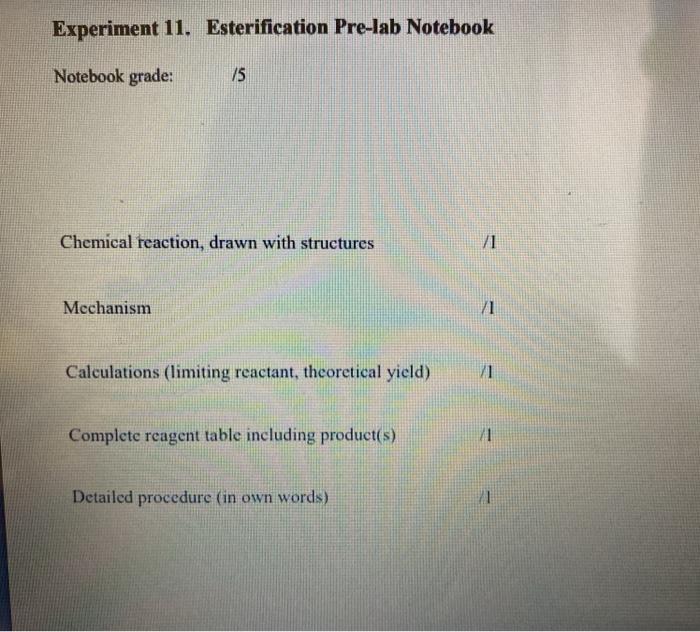 Experiment 11. Esterification Pre-lab Notebook

Notebook grade: /5

Chemical reaction, drawn with structures /1

Mechanism /1

Calculations (limiting reactant, theoretical yield) /1

Complete reagent table including product(s) /1

Detailed procedure (in own words) /1